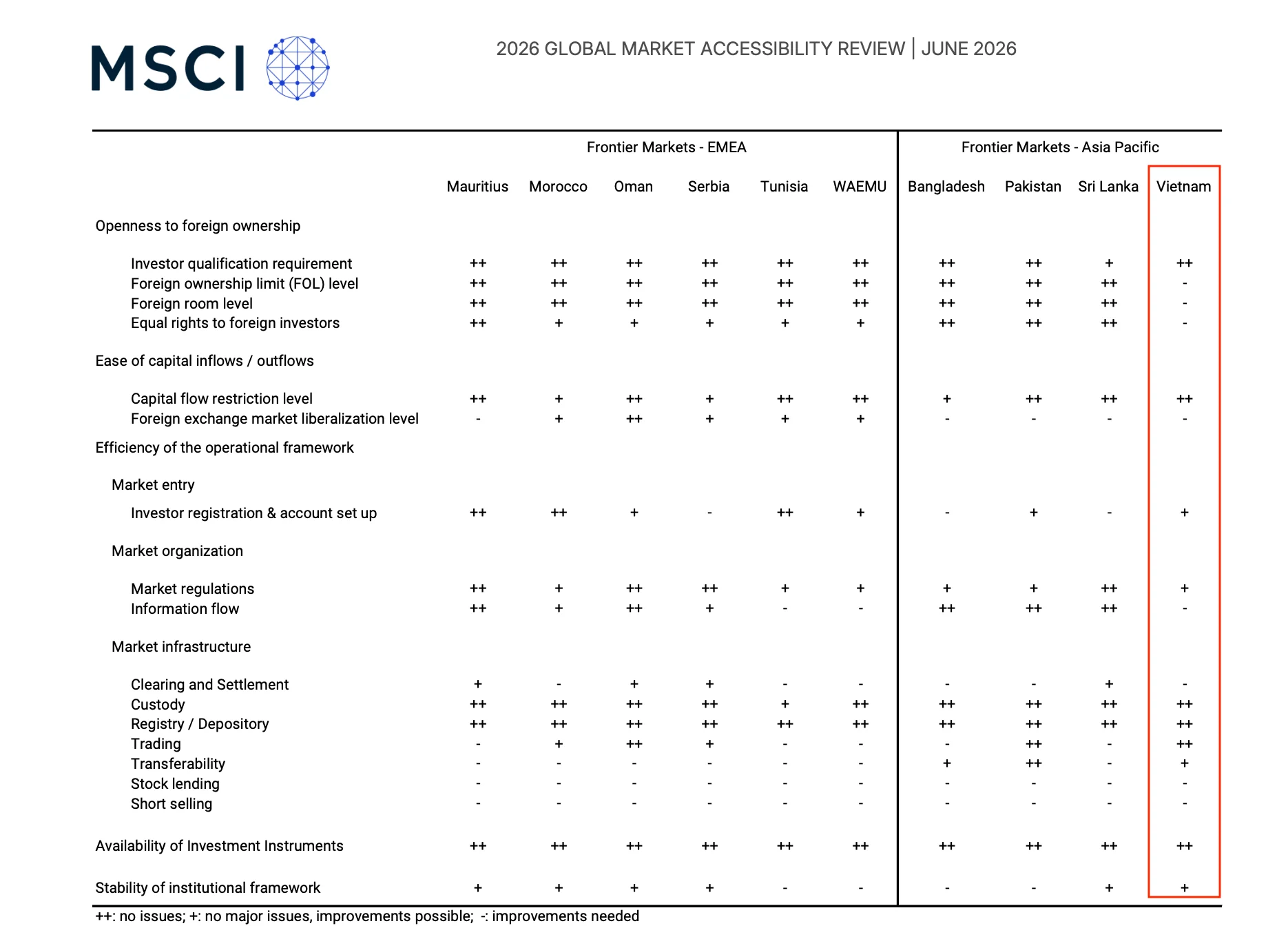 MSCI

2026 GLOBAL MARKET ACCESSIBILITY REVIEW | JUNE 2026

| | Frontier Markets - EMEA | | | | | | Frontier Markets - Asia Pacific | | | |
|---|---|---|---|---|---|---|---|---|---|---|
| | Mauritius | Morocco | Oman | Serbia | Tunisia | WAEMU | Bangladesh | Pakistan | Sri Lanka | Vietnam |
| Openness to foreign ownership | | | | | | | | | | |
| Investor qualification requirement | ++ | ++ | ++ | ++ | ++ | ++ | ++ | ++ | + | ++ |
| Foreign ownership limit (FOL) level | ++ | ++ | ++ | ++ | ++ | ++ | ++ | ++ | ++ | - |
| Foreign room level | ++ | ++ | ++ | ++ | ++ | ++ | ++ | ++ | ++ | - |
| Equal rights to foreign investors | ++ | + | + | + | + | + | ++ | ++ | ++ | - |
| Ease of capital inflows / outflows | | | | | | | | | | |
| Capital flow restriction level | ++ | + | ++ | + | ++ | ++ | + | ++ | ++ | ++ |
| Foreign exchange market liberalization level | - | + | ++ | + | + | + | - | - | - | - |
| Efficiency of the operational framework | | | | | | | | | | |
| Market entry | | | | | | | | | | |
| Investor registration & account set up | ++ | ++ | + | - | ++ | + | - | + | - | + |
| Market organization | | | | | | | | | | |
| Market regulations | ++ | + | ++ | ++ | + | + | + | + | ++ | + |
| Information flow | ++ | + | ++ | + | - | - | ++ | ++ | ++ | - |
| Market infrastructure | | | | | | | | | | |
| Clearing and Settlement | + | - | + | + | - | - | - | - | + | - |
| Custody | ++ | ++ | ++ | ++ | + | ++ | ++ | ++ | ++ | ++ |
| Registry / Depository | ++ | ++ | ++ | ++ | ++ | ++ | ++ | ++ | ++ | ++ |
| Trading | - | + | ++ | + | - | - | - | ++ | - | ++ |
| Transferability | - | - | - | - | - | - | + | ++ | - | + |
| Stock lending | - | - | - | - | - | - | - | - | - | - |
| Short selling | - | - | - | - | - | - | - | - | - | - |
| Availability of Investment Instruments | ++ | ++ | ++ | ++ | ++ | ++ | ++ | ++ | ++ | ++ |
| Stability of institutional framework | + | + | + | + | - | - | - | - | + | + |

++: no issues; +: no major issues, improvements possible; -: improvements needed